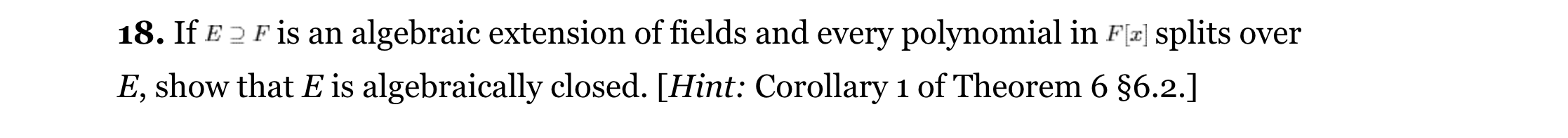 **18.** If $E \supseteq F$ is an algebraic extension of fields and every polynomial in $F[x]$ splits over $E$, show that $E$ is algebraically closed. [*Hint:* Corollary 1 of Theorem 6 §6.2.]